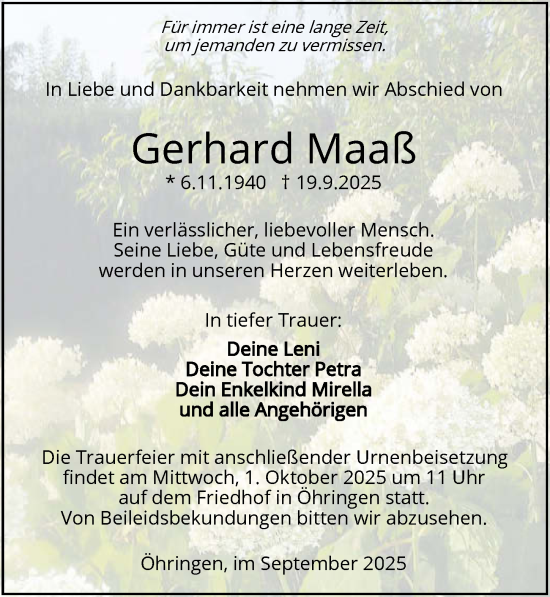 Für immer ist eine lange Zeit, um jemanden zu vermissen.

In Liebe und Dankbarkeit nehmen wir Abschied von

Gerhard Maaß

* 6.11.1940 † 19.9.2025

Ein verlässlicher, liebevoller Mensch. Seine Liebe, Güte und Lebensfreude werden in unseren Herzen weiterleben.

In tiefer Trauer:

Deine Leni
Deine Tochter Petra
Dein Enkelkind Mirella
und alle Angehörigen

Die Trauerfeier mit anschließender Urnenbeisetzung findet am Mittwoch, 1. Oktober 2025 um 11 Uhr auf dem Friedhof in Öhringen statt. Von Beileidsbekundungen bitten wir abzusehen.

Öhringen, im September 2025